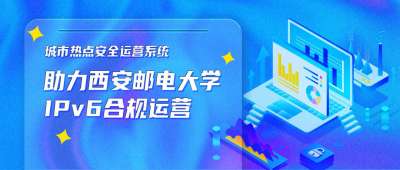 城市热点安全运营系统

助力西安邮电大学
IPv6合规运营